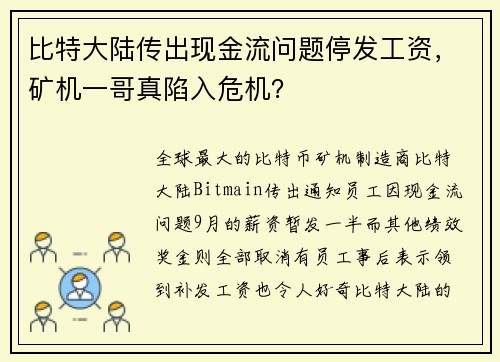 比特大陆传出现金流问题停发工资，矿机一哥真陷入危机?

全球最大的比特币矿机制造商比特大陆Bitmain传出通知员工因现金流问题9月的薪资暂发一半而其他绩效奖金则全部取消有员工事后表示领到补发工资也令人好奇比特大陆的